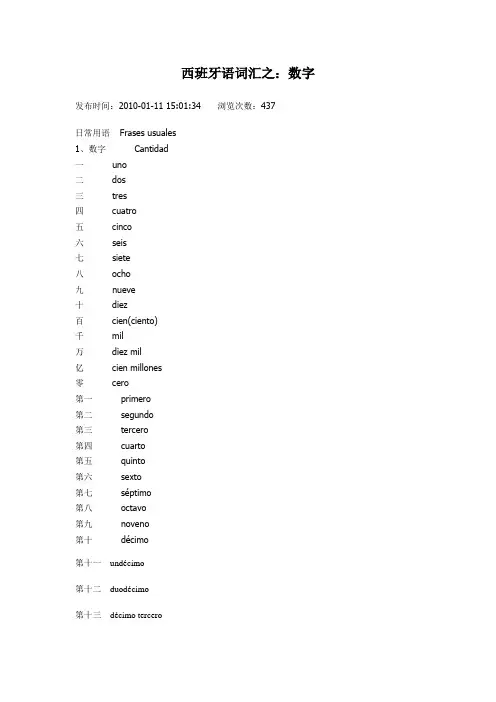 西班牙语词汇之：数字

发布时间：2010-01-11 15:01:34　浏览次数：437

日常用语　Frases usuales
1、数字　Cantidad
一　uno
二　dos
三　tres
四　cuatro
五　cinco
六　seis
七　siete
八　ocho
九　nueve
十　diez
百　cien(ciento)
千　mil
万　diez mil
亿　cien millones
零　cero
第一　primero
第二　segundo
第三　tercero
第四　cuarto
第五　quinto
第六　sexto
第七　séptimo
第八　octavo
第九　noveno
第十　décimo

第十一　undécimo

第十二　duodécimo

第十三　décimo tercero